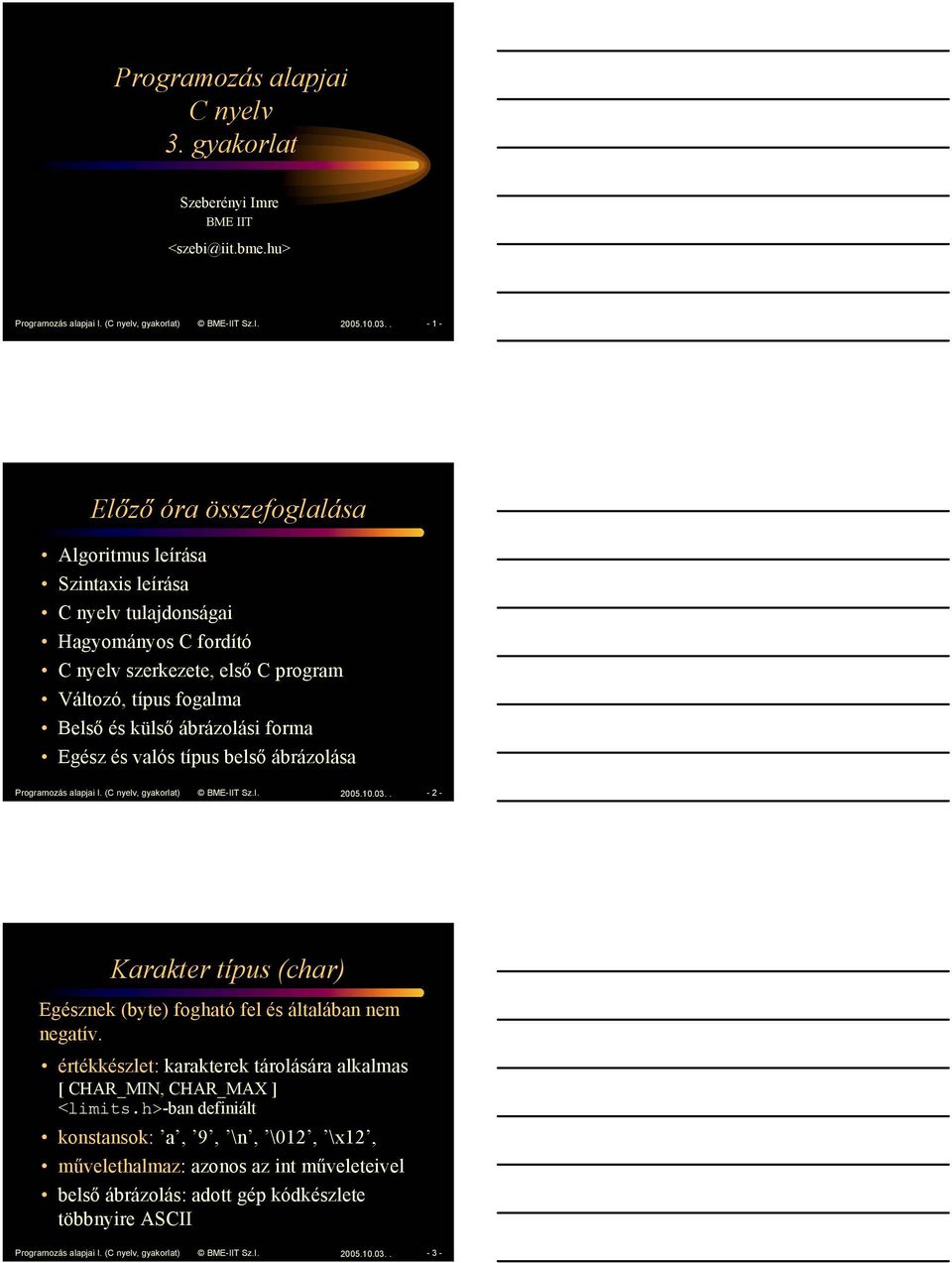 Programozás alapjai
C nyelv
3. gyakorlat

Szeberényi Imre
BME IIT
<szebi@iit.bme.hu>

Programozás alapjai I. (C nyelv, gyakorlat) © BME-IIT Sz.I. 2005.10.03. . - 1 -

Előző óra összefoglalása

• Algoritmus leírása
• Szintaxis leírása
• C nyelv tulajdonságai
• Hagyományos C fordító
• C nyelv szerkezete, első C program
• Változó, típus fogalma
• Belső és külső ábrázolási forma
• Egész és valós típus belső ábrázolása

Programozás alapjai I. (C nyelv, gyakorlat) © BME-IIT Sz.I. 2005.10.03. . - 2 -

Karakter típus (char)

Egésznek (byte) fogható fel és általában nem negatív.

• értékkészlet: karakterek tárolására alkalmas [ CHAR_MIN, CHAR_MAX ] <limits.h>-ban definiált
• konstansok: ’a’, ’9’, ’\n’, ’\012’, ’\x12’,
• művelethalmaz: azonos az int műveleteivel
• belső ábrázolás: adott gép kódkészlete többnyire ASCII

Programozás alapjai I. (C nyelv, gyakorlat) © BME-IIT Sz.I. 2005.10.03. . - 3 -